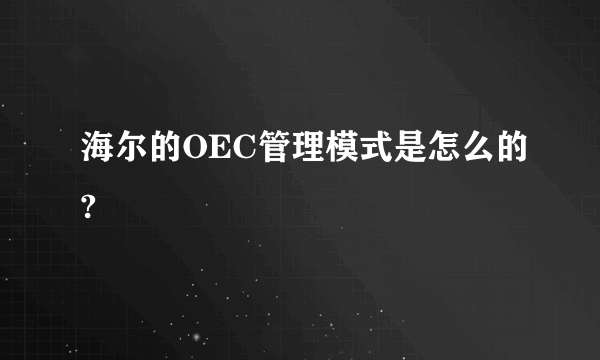 海尔的OEC管理模式是怎么的?